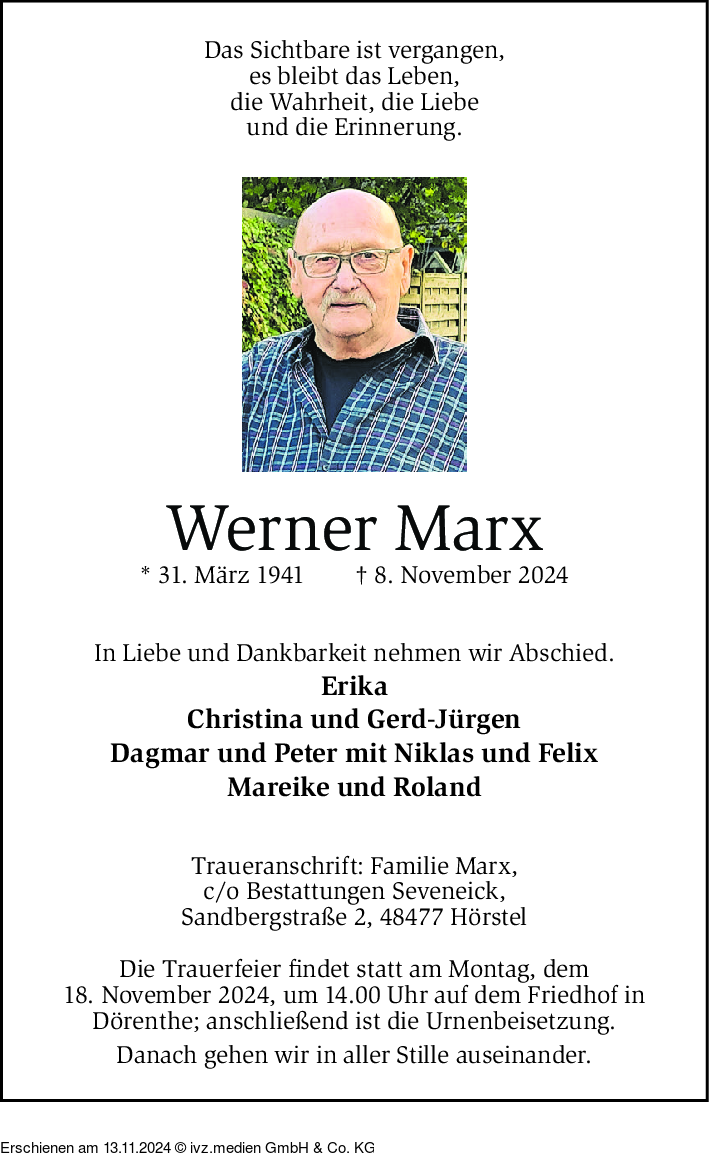 Das Sichtbare ist vergangen,
es bleibt das Leben,
die Wahrheit, die Liebe
und die Erinnerung.

Werner Marx

* 31. März 1941 † 8. November 2024

In Liebe und Dankbarkeit nehmen wir Abschied.

Erika
Christina und Gerd-Jürgen
Dagmar und Peter mit Niklas und Felix
Mareike und Roland

Traueranschrift: Familie Marx,
c/o Bestattungen Seveneick,
Sandbergstraße 2, 48477 Hörstel

Die Trauerfeier findet statt am Montag, dem 18. November 2024, um 14.00 Uhr auf dem Friedhof in Dörenthe; anschließend ist die Urnenbeisetzung.

Danach gehen wir in aller Stille auseinander.

Erschienen am 13.11.2024 © ivz.medien GmbH & Co. KG